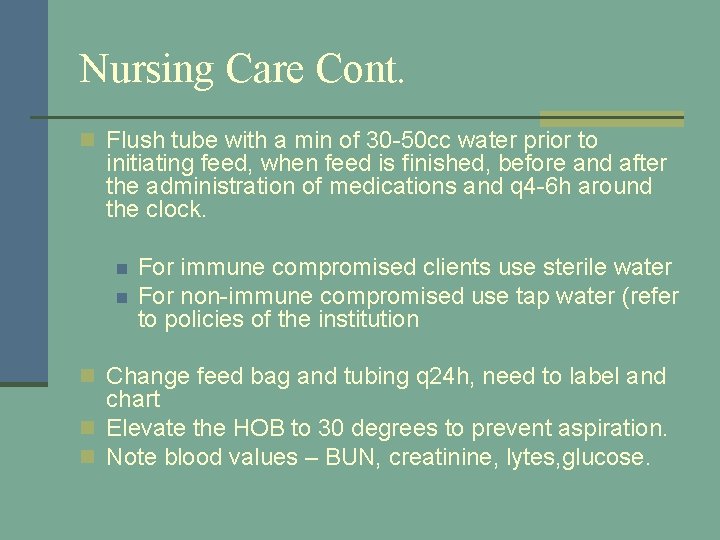 Nursing Care Cont.

Flush tube with a min of 30-50cc water prior to initiating feed, when feed is finished, before and after the administration of medications and q4-6h around the clock.

For immune compromised clients use sterile water

For non-immune compromised use tap water (refer to policies of the institution

Change feed bag and tubing q24h, need to label and chart

Elevate the HOB to 30 degrees to prevent aspiration.

Note blood values – BUN, creatinine, lytes,glucose.